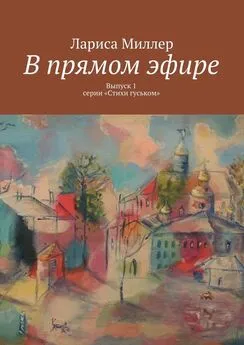 Лариса Миллер

В прямом эфире

Выпуск 1
серии «Стихи гуськом»